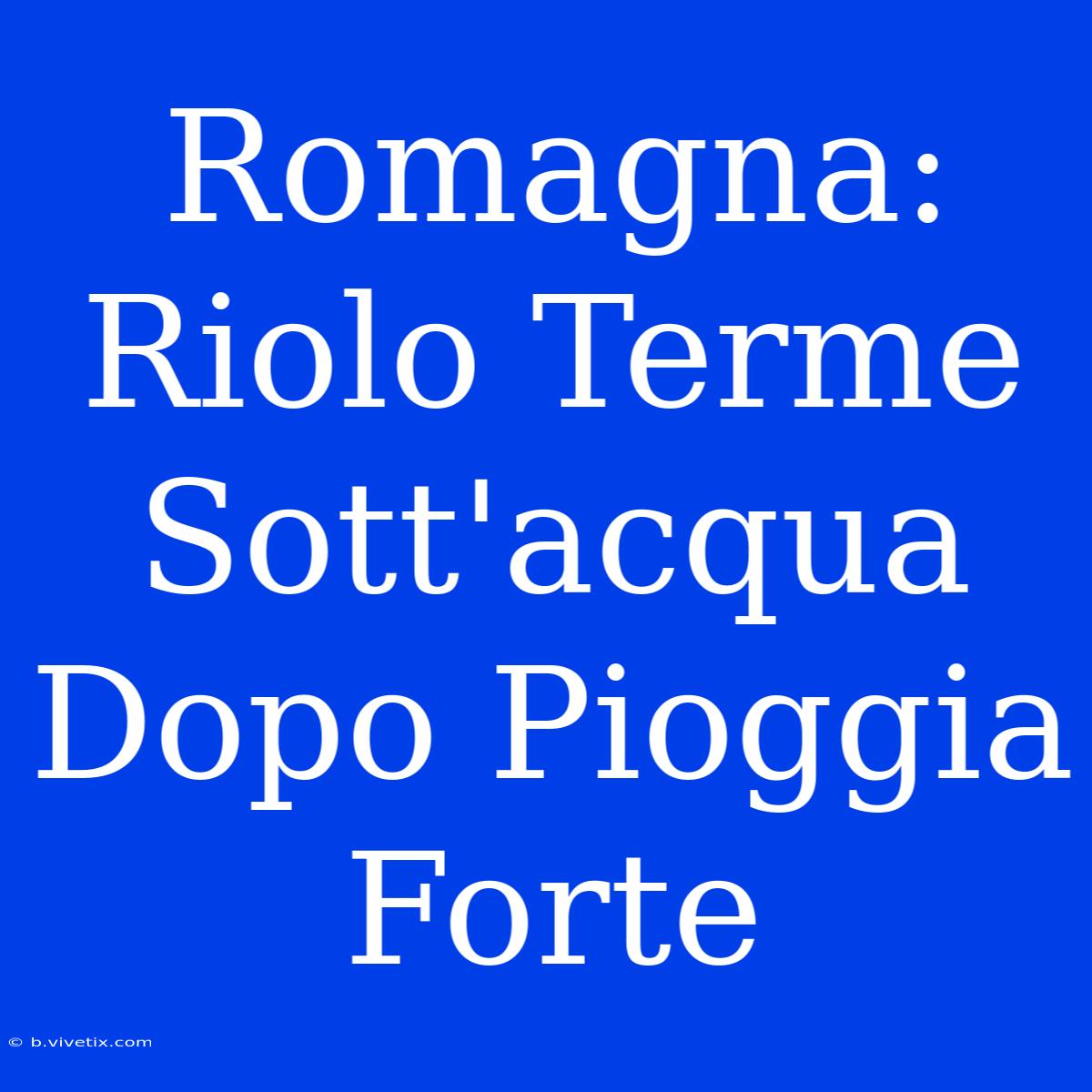 Romagna: Riolo Terme Sott'acqua Dopo Pioggia Forte

© b.vivetix.com